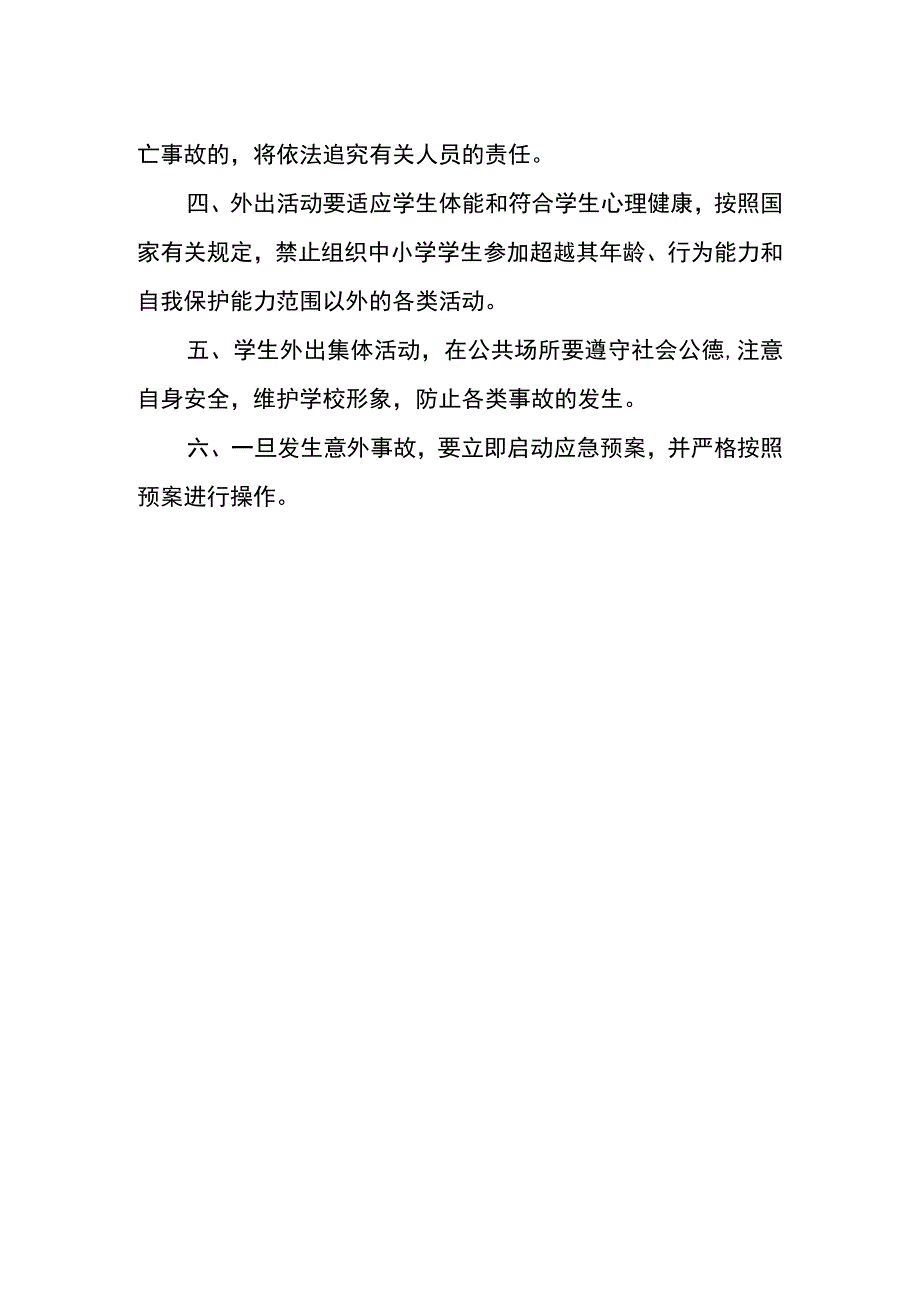 亡事故的，将依法追究有关人员的责任。

四、外出活动要适应学生体能和符合学生心理健康，按照国家有关规定，禁止组织中小学学生参加超越其年龄、行为能力和自我保护能力范围以外的各类活动。

五、学生外出集体活动，在公共场所要遵守社会公德,注意自身安全，维护学校形象，防止各类事故的发生。

六、一旦发生意外事故，要立即启动应急预案，并严格按照预案进行操作。